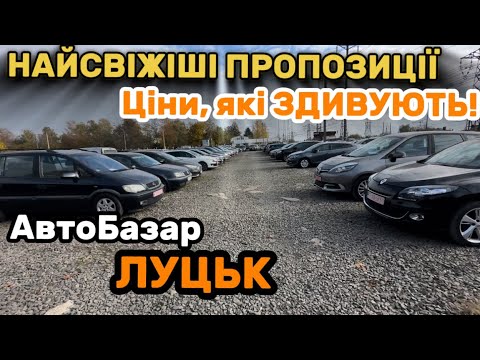 НАЙСВІЖІШІ ПРОПОЗИЦІЇ
Ціни, які ЗДИВУЮТЬ!

АвтоБазар
ЛУЦЬК